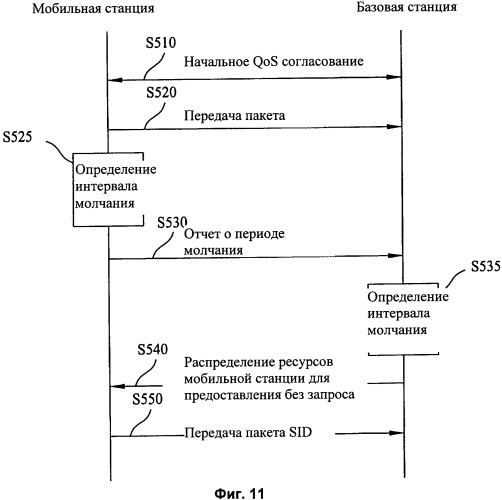 Мобильная станция

Базовая станция

S510

Начальное QoS согласование

S520

Передача пакета

S525

Определение интервала молчания

S530

Отчет о периоде молчания

S535

Определение интервала молчания

S540

Распределение ресурсов мобильной станции для предоставления без запроса

S550

Передача пакета SID

Фиг. 11